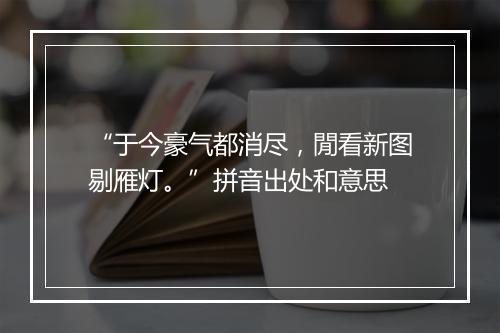 “于今豪气都消尽，閒看新图剔雁灯。” 拼音出处和意思